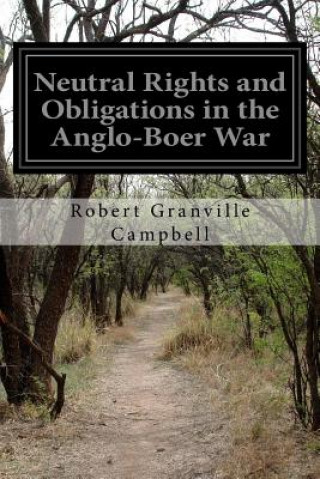 Neutral Rights and Obligations in the Anglo-Boer War

Robert Granville Campbell